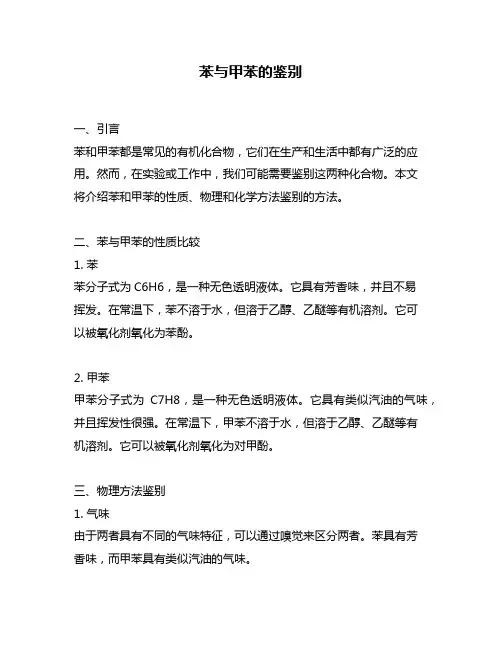 苯与甲苯的鉴别

一、引言
苯和甲苯都是常见的有机化合物，它们在生产和生活中都有广泛的应用。然而，在实验或工作中，我们可能需要鉴别这两种化合物。本文将介绍苯和甲苯的性质、物理和化学方法鉴别的方法。

二、苯与甲苯的性质比较
1. 苯
苯分子式为 C6H6，是一种无色透明液体。它具有芳香味，并且不易挥发。在常温下，苯不溶于水，但溶于乙醇、乙醚等有机溶剂。它可以被氧化剂氧化为苯酚。

2. 甲苯
甲苯分子式为 C7H8，是一种无色透明液体。它具有类似汽油的气味，并且挥发性很强。在常温下，甲苯不溶于水，但溶于乙醇、乙醚等有机溶剂。它可以被氧化剂氧化为对甲酚。

三、物理方法鉴别
1. 气味
由于两者具有不同的气味特征，可以通过嗅觉来区分两者。苯具有芳香味，而甲苯具有类似汽油的气味。